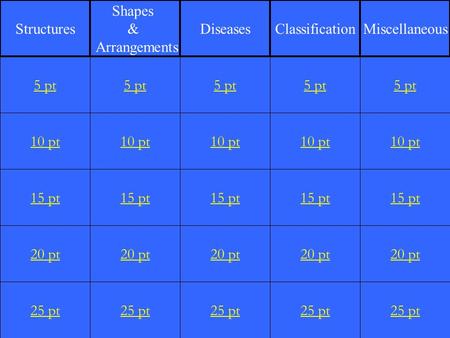 | Structures | Shapes & Arrangements | Diseases | Classification | Miscellaneous |
|---|---|---|---|---|
| 5 pt | 5 pt | 5 pt | 5 pt | 5 pt |
| 10 pt | 10 pt | 10 pt | 10 pt | 10 pt |
| 15 pt | 15 pt | 15 pt | 15 pt | 15 pt |
| 20 pt | 20 pt | 20 pt | 20 pt | 20 pt |
| 25 pt | 25 pt | 25 pt | 25 pt | 25 pt |